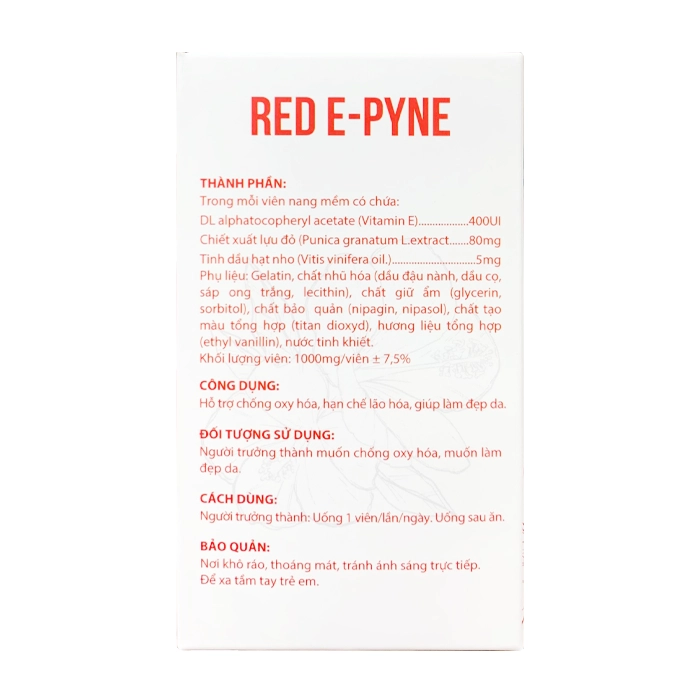 RED E-PYNE

THÀNH PHẦN:
Trong mỗi viên nang mềm có chứa:
DL alphatocopheryl acetate (Vitamin E) 400UI
Chiết xuất lựu đỏ (Punica granatum L.extract 80mg
Tinh dầu hạt nho (Vitis vinifera oil.) 5mg
Phụ liệu: Gelatin, chất nhũ hóa (dầu đậu nành, dầu cọ, sáp ong trắng, lecithin), chất giữ ẩm (glycerin, sorbitol), chất bảo quản (nipagin, nipasol), chất tạo màu tổng hợp (titan dioxyd), hương liệu tổng hợp (ethyl vanillin), nước tinh khiết.
Khối lượng viên: 1000mg/viên ± 7,5%

CÔNG DỤNG:
Hỗ trợ chống oxy hóa, hạn chế lão hóa, giúp làm đẹp da.

ĐỐI TƯỢNG SỬ DỤNG:
Người trưởng thành muốn chống oxy hóa, muốn làm đẹp da.

CÁCH DÙNG:
Người trưởng thành: Uống 1 viên/lần/ngày. Uống sau ăn.

BẢO QUẢN:
Nơi khô ráo, thoáng mát, tránh ánh sáng trực tiếp.
Để xa tầm tay trẻ em.